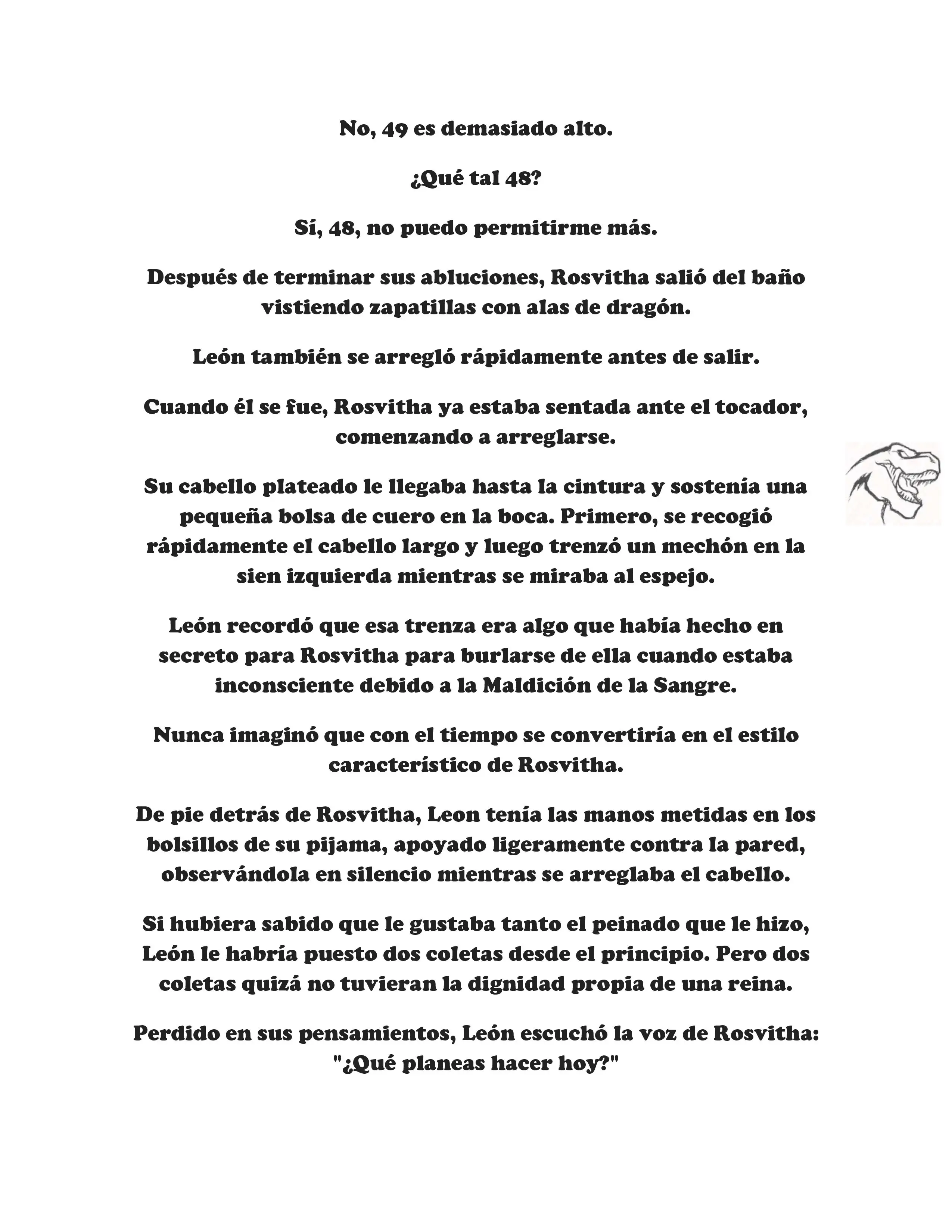 No, 49 es demasiado alto.

¿Qué tal 48?

Sí, 48, no puedo permitirme más.

Después de terminar sus abluciones, Rosvitha salió del baño vistiendo zapatillas con alas de dragón.

León también se arregló rápidamente antes de salir.

Cuando él se fue, Rosvitha ya estaba sentada ante el tocador, comenzando a arreglarse.

Su cabello plateado le llegaba hasta la cintura y sostenía una pequeña bolsa de cuero en la boca. Primero, se recogió rápidamente el cabello largo y luego trenzó un mechón en la sien izquierda mientras se miraba al espejo.

León recordó que esa trenza era algo que había hecho en secreto para Rosvitha para burlarse de ella cuando estaba inconsciente debido a la Maldición de la Sangre.

Nunca imaginó que con el tiempo se convertiría en el estilo característico de Rosvitha.

De pie detrás de Rosvitha, Leon tenía las manos metidas en los bolsillos de su pijama, apoyado ligeramente contra la pared, observándola en silencio mientras se arreglaba el cabello.

Si hubiera sabido que le gustaba tanto el peinado que le hizo, León le habría puesto dos coletas desde el principio. Pero dos coletas quizá no tuvieran la dignidad propia de una reina.

Perdido en sus pensamientos, León escuchó la voz de Rosvitha: "¿Qué planeas hacer hoy?"